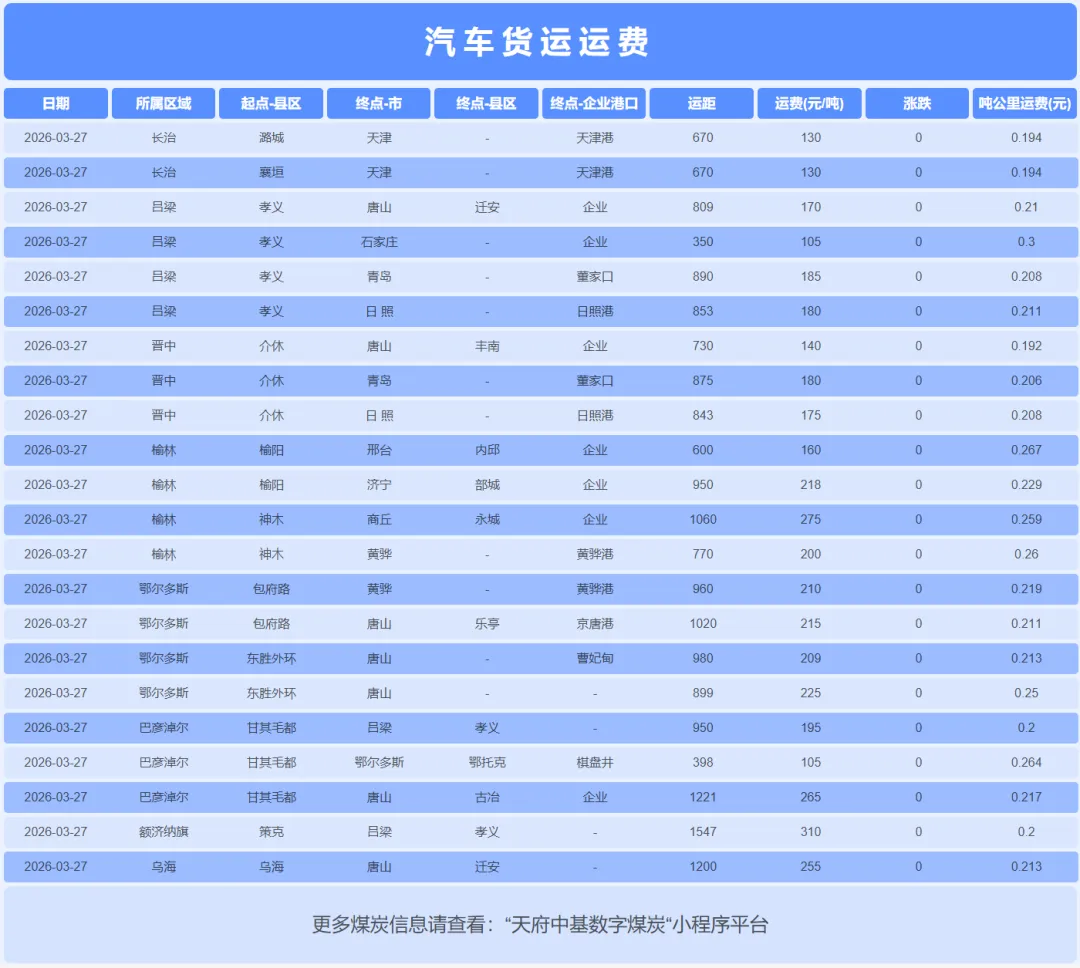 汽车货运运费

| 日期 | 所属区域 | 起点-县区 | 终点-市 | 终点-县区 | 终点-企业港口 | 运距 | 运费(元/吨) | 涨跌 | 吨公里运费(元) |
|---|---|---|---|---|---|---|---|---|---|
| 2026-03-27 | 长治 | 潞城 | 天津 | - | 天津港 | 670 | 130 | 0 | 0.194 |
| 2026-03-27 | 长治 | 襄垣 | 天津 | - | 天津港 | 670 | 130 | 0 | 0.194 |
| 2026-03-27 | 吕梁 | 孝义 | 唐山 | 迁安 | 企业 | 809 | 170 | 0 | 0.21 |
| 2026-03-27 | 吕梁 | 孝义 | 石家庄 | - | 企业 | 350 | 105 | 0 | 0.3 |
| 2026-03-27 | 吕梁 | 孝义 | 青岛 | - | 董家口 | 890 | 185 | 0 | 0.208 |
| 2026-03-27 | 吕梁 | 孝义 | 日 照 | - | 日照港 | 853 | 180 | 0 | 0.211 |
| 2026-03-27 | 晋中 | 介休 | 唐山 | 丰南 | 企业 | 730 | 140 | 0 | 0.192 |
| 2026-03-27 | 晋中 | 介休 | 青岛 | - | 董家口 | 875 | 180 | 0 | 0.206 |
| 2026-03-27 | 晋中 | 介休 | 日 照 | - | 日照港 | 843 | 175 | 0 | 0.208 |
| 2026-03-27 | 榆林 | 榆阳 | 邢台 | 内邱 | 企业 | 600 | 160 | 0 | 0.267 |
| 2026-03-27 | 榆林 | 榆阳 | 济宁 | 部城 | 企业 | 950 | 218 | 0 | 0.229 |
| 2026-03-27 | 榆林 | 神木 | 商丘 | 永城 | 企业 | 1060 | 275 | 0 | 0.259 |
| 2026-03-27 | 榆林 | 神木 | 黄骅 | - | 黄骅港 | 770 | 200 | 0 | 0.26 |
| 2026-03-27 | 鄂尔多斯 | 包府路 | 黄骅 | - | 黄骅港 | 960 | 210 | 0 | 0.219 |
| 2026-03-27 | 鄂尔多斯 | 包府路 | 唐山 | 乐亭 | 京唐港 | 1020 | 215 | 0 | 0.211 |
| 2026-03-27 | 鄂尔多斯 | 东胜外环 | 唐山 | - | 曹妃甸 | 980 | 209 | 0 | 0.213 |
| 2026-03-27 | 鄂尔多斯 | 东胜外环 | 唐山 | - | - | 899 | 225 | 0 | 0.25 |
| 2026-03-27 | 巴彦淖尔 | 甘其毛都 | 吕梁 | 孝义 | - | 950 | 195 | 0 | 0.2 |
| 2026-03-27 | 巴彦淖尔 | 甘其毛都 | 鄂尔多斯 | 鄂托克 | 棋盘井 | 398 | 105 | 0 | 0.264 |
| 2026-03-27 | 巴彦淖尔 | 甘其毛都 | 唐山 | 古冶 | 企业 | 1221 | 265 | 0 | 0.217 |
| 2026-03-27 | 额济纳旗 | 策克 | 吕梁 | 孝义 | - | 1547 | 310 | 0 | 0.2 |
| 2026-03-27 | 乌海 | 乌海 | 唐山 | 迁安 | - | 1200 | 255 | 0 | 0.213 |

更多煤炭信息请查看：“天府中基数字煤炭“小程序平台